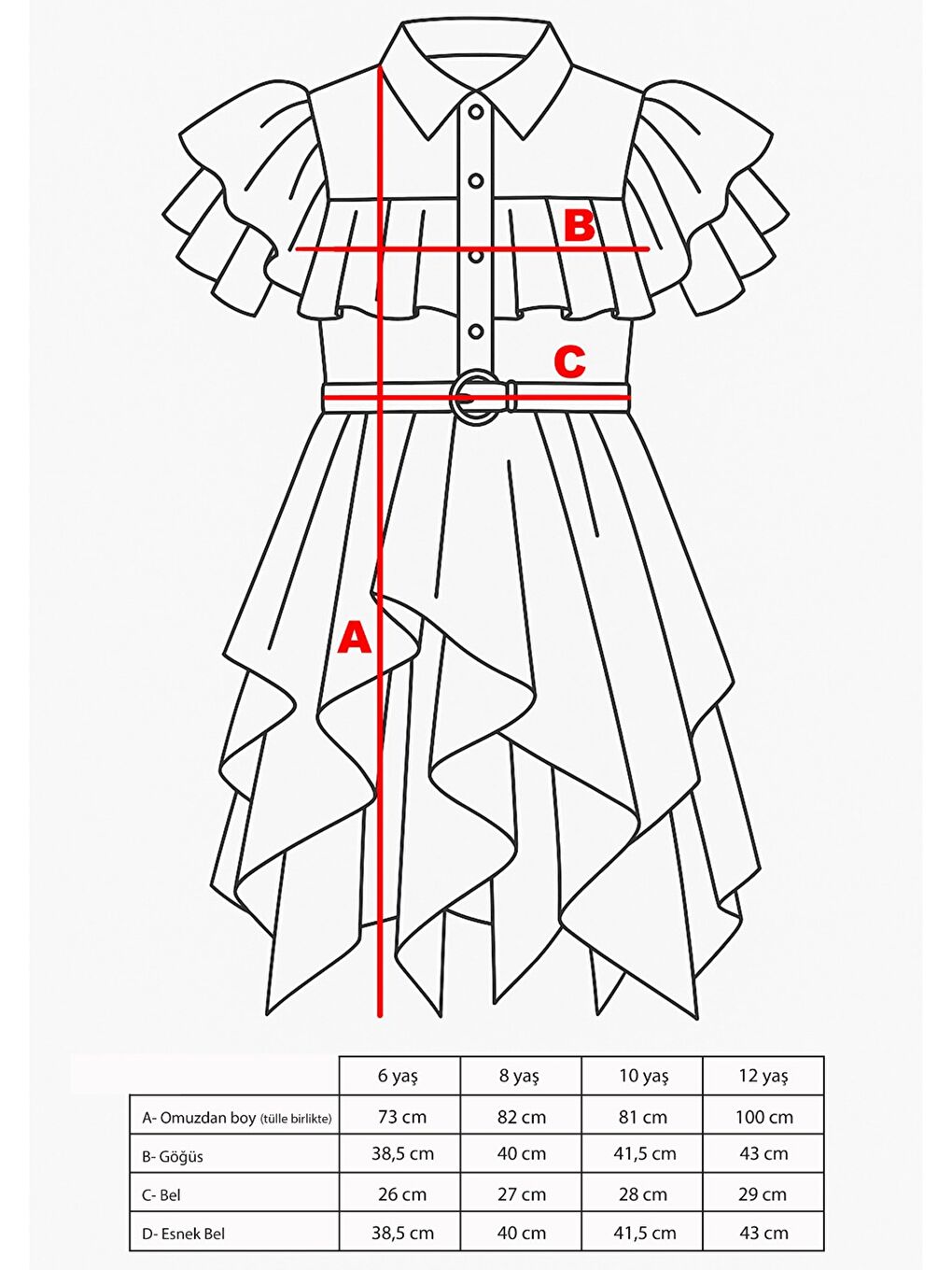 B

C

A

| | 6 yaş | 8 yaş | 10 yaş | 12 yaş |
|---|---|---|---|---|
| A- Omuzdan boy (tülle birlikte) | 73 cm | 82 cm | 81 cm | 100 cm |
| B- Göğüs | 38,5 cm | 40 cm | 41,5 cm | 43 cm |
| C- Bel | 26 cm | 27 cm | 28 cm | 29 cm |
| D- Esnek Bel | 38,5 cm | 40 cm | 41,5 cm | 43 cm |